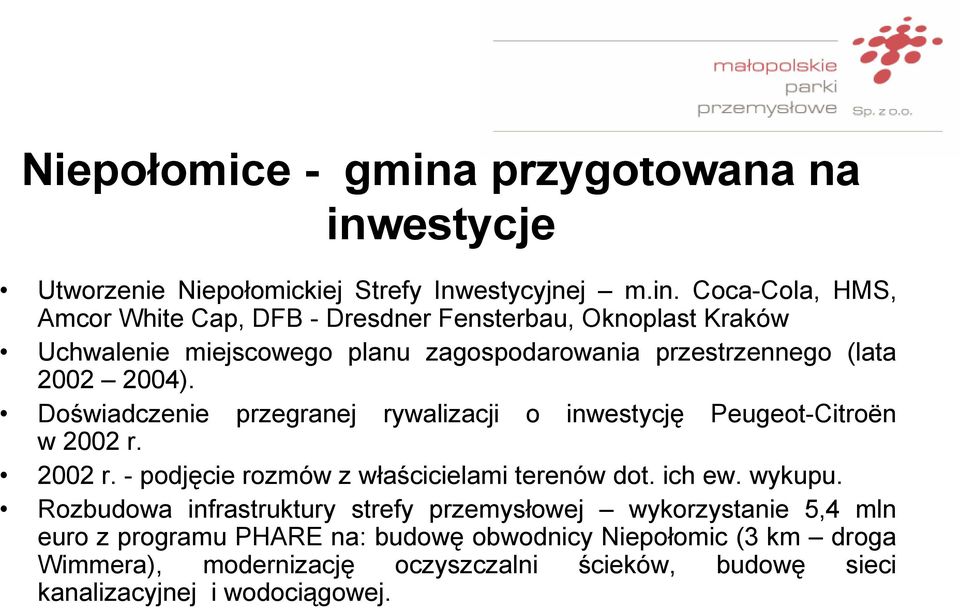 małopolskie
parki
przemysłowe Sp. z o.o.

Niepołomice - gmina przygotowana na inwestycje

• Utworzenie Niepołomickiej Strefy Inwestycyjnej – m.in. Coca-Cola, HMS, Amcor White Cap, DFB - Dresdner Fensterbau, Oknoplast Kraków
• Uchwalenie miejscowego planu zagospodarowania przestrzennego (lata 2002 – 2004).
• Doświadczenie przegranej rywalizacji o inwestycję Peugeot-Citroën w 2002 r.
• 2002 r. - podjęcie rozmów z właścicielami terenów dot. ich ew. wykupu.
• Rozbudowa infrastruktury strefy przemysłowej – wykorzystanie 5,4 mln euro z programu PHARE na: budowę obwodnicy Niepołomic (3 km – droga Wimmera), modernizację oczyszczalni ścieków, budowę sieci kanalizacyjnej i wodociągowej.